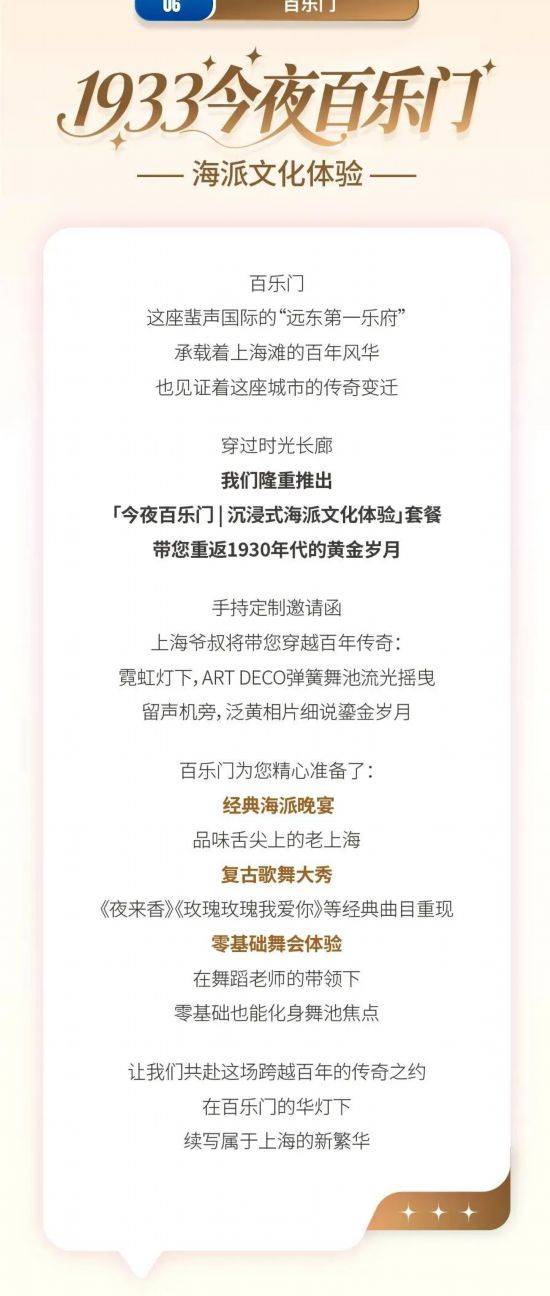 06 百乐门

1933今夜百乐门

—— 海派文化体验 ——

百乐门
这座蜚声国际的“远东第一乐府”
承载着上海滩的百年风华
也见证着这座城市的传奇变迁

穿过时光长廊
我们隆重推出
「今夜百乐门 | 沉浸式海派文化体验」套餐
带您重返1930年代的黄金岁月

手持定制邀请函
上海爷叔将带您穿越百年传奇：
霓虹灯下，ART DECO弹簧舞池流光摇曳
留声机旁，泛黄相片细说鎏金岁月

百乐门为您精心准备了：
经典海派晚宴
品味舌尖上的老上海
复古歌舞大秀
《夜来香》《玫瑰玫瑰我爱你》等经典曲目重现
零基础舞会体验
在舞蹈老师的带领下
零基础也能化身舞池焦点

让我们共赴这场跨越百年的传奇之约
在百乐门的华灯下
续写属于上海的新繁华